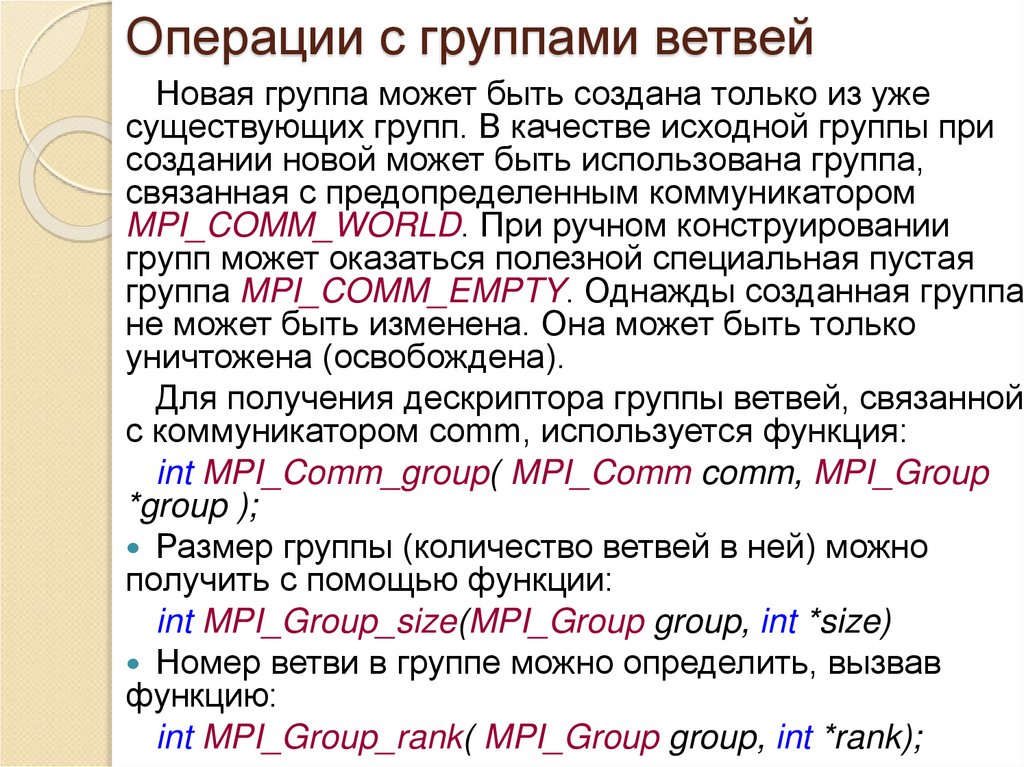 Операции с группами ветвей

Новая группа может быть создана только из уже существующих групп. В качестве исходной группы при создании новой может быть использована группа, связанная с предопределенным коммуникатором MPI_COMM_WORLD. При ручном конструировании групп может оказаться полезной специальная пустая группа MPI_COMM_EMPTY. Однажды созданная группа не может быть изменена. Она может быть только уничтожена (освобождена).

Для получения дескриптора группы ветвей, связанной с коммуникатором comm, используется функция:

int MPI_Comm_group( MPI_Comm comm, MPI_Group *group );

Размер группы (количество ветвей в ней) можно получить с помощью функции:

int MPI_Group_size(MPI_Group group, int *size)

Номер ветви в группе можно определить, вызвав функцию:

int MPI_Group_rank( MPI_Group group, int *rank);